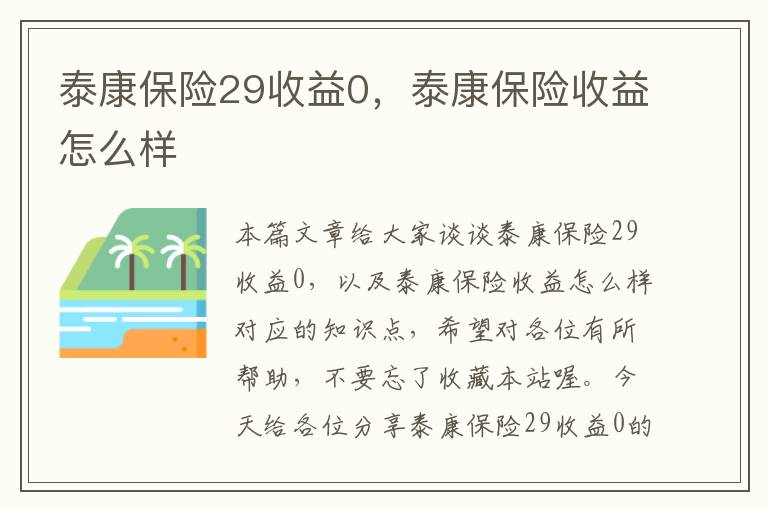 泰康保险29收益0，泰康保险收益怎么样

本篇文章给大家谈谈泰康保险29收益0，以及泰康保险收益怎么样对应的知识点，希望对各位有所帮助，不要忘了收藏本站喔。今天给各位分享泰康保险29收益0的